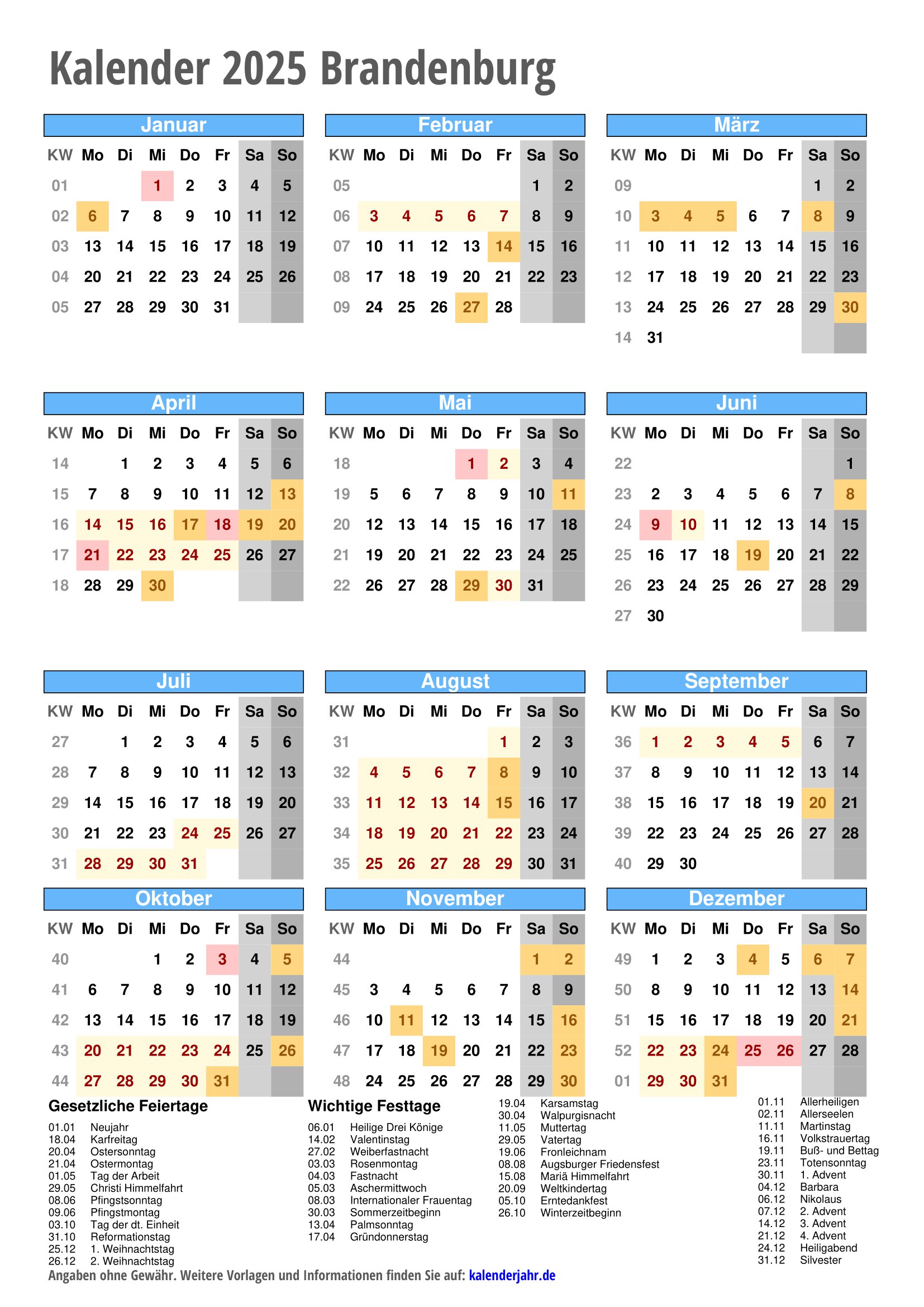 Kalender 2025 Brandenburg

Januar

| KW | Mo | Di | Mi | Do | Fr | Sa | So |
|---|---|---|---|---|---|---|---|
| 01 | | | 1 | 2 | 3 | 4 | 5 |
| 02 | 6 | 7 | 8 | 9 | 10 | 11 | 12 |
| 03 | 13 | 14 | 15 | 16 | 17 | 18 | 19 |
| 04 | 20 | 21 | 22 | 23 | 24 | 25 | 26 |
| 05 | 27 | 28 | 29 | 30 | 31 | | |

Februar

| KW | Mo | Di | Mi | Do | Fr | Sa | So |
|---|---|---|---|---|---|---|---|
| 05 | | | | | | 1 | 2 |
| 06 | 3 | 4 | 5 | 6 | 7 | 8 | 9 |
| 07 | 10 | 11 | 12 | 13 | 14 | 15 | 16 |
| 08 | 17 | 18 | 19 | 20 | 21 | 22 | 23 |
| 09 | 24 | 25 | 26 | 27 | 28 | | |

März

| KW | Mo | Di | Mi | Do | Fr | Sa | So |
|---|---|---|---|---|---|---|---|
| 09 | | | | | | 1 | 2 |
| 10 | 3 | 4 | 5 | 6 | 7 | 8 | 9 |
| 11 | 10 | 11 | 12 | 13 | 14 | 15 | 16 |
| 12 | 17 | 18 | 19 | 20 | 21 | 22 | 23 |
| 13 | 24 | 25 | 26 | 27 | 28 | 29 | 30 |
| 14 | 31 | | | | | | |

April

| KW | Mo | Di | Mi | Do | Fr | Sa | So |
|---|---|---|---|---|---|---|---|
| 14 | | 1 | 2 | 3 | 4 | 5 | 6 |
| 15 | 7 | 8 | 9 | 10 | 11 | 12 | 13 |
| 16 | 14 | 15 | 16 | 17 | 18 | 19 | 20 |
| 17 | 21 | 22 | 23 | 24 | 25 | 26 | 27 |
| 18 | 28 | 29 | 30 | | | | |

Mai

| KW | Mo | Di | Mi | Do | Fr | Sa | So |
|---|---|---|---|---|---|---|---|
| 18 | | | | 1 | 2 | 3 | 4 |
| 19 | 5 | 6 | 7 | 8 | 9 | 10 | 11 |
| 20 | 12 | 13 | 14 | 15 | 16 | 17 | 18 |
| 21 | 19 | 20 | 21 | 22 | 23 | 24 | 25 |
| 22 | 26 | 27 | 28 | 29 | 30 | 31 | |

Juni

| KW | Mo | Di | Mi | Do | Fr | Sa | So |
|---|---|---|---|---|---|---|---|
| 22 | | | | | | | 1 |
| 23 | 2 | 3 | 4 | 5 | 6 | 7 | 8 |
| 24 | 9 | 10 | 11 | 12 | 13 | 14 | 15 |
| 25 | 16 | 17 | 18 | 19 | 20 | 21 | 22 |
| 26 | 23 | 24 | 25 | 26 | 27 | 28 | 29 |
| 27 | 30 | | | | | | |

Juli

| KW | Mo | Di | Mi | Do | Fr | Sa | So |
|---|---|---|---|---|---|---|---|
| 27 | | 1 | 2 | 3 | 4 | 5 | 6 |
| 28 | 7 | 8 | 9 | 10 | 11 | 12 | 13 |
| 29 | 14 | 15 | 16 | 17 | 18 | 19 | 20 |
| 30 | 21 | 22 | 23 | 24 | 25 | 26 | 27 |
| 31 | 28 | 29 | 30 | 31 | | | |

August

| KW | Mo | Di | Mi | Do | Fr | Sa | So |
|---|---|---|---|---|---|---|---|
| 31 | | | | | 1 | 2 | 3 |
| 32 | 4 | 5 | 6 | 7 | 8 | 9 | 10 |
| 33 | 11 | 12 | 13 | 14 | 15 | 16 | 17 |
| 34 | 18 | 19 | 20 | 21 | 22 | 23 | 24 |
| 35 | 25 | 26 | 27 | 28 | 29 | 30 | 31 |

September

| KW | Mo | Di | Mi | Do | Fr | Sa | So |
|---|---|---|---|---|---|---|---|
| 36 | 1 | 2 | 3 | 4 | 5 | 6 | 7 |
| 37 | 8 | 9 | 10 | 11 | 12 | 13 | 14 |
| 38 | 15 | 16 | 17 | 18 | 19 | 20 | 21 |
| 39 | 22 | 23 | 24 | 25 | 26 | 27 | 28 |
| 40 | 29 | 30 | | | | | |

Oktober

| KW | Mo | Di | Mi | Do | Fr | Sa | So |
|---|---|---|---|---|---|---|---|
| 40 | | | 1 | 2 | 3 | 4 | 5 |
| 41 | 6 | 7 | 8 | 9 | 10 | 11 | 12 |
| 42 | 13 | 14 | 15 | 16 | 17 | 18 | 19 |
| 43 | 20 | 21 | 22 | 23 | 24 | 25 | 26 |
| 44 | 27 | 28 | 29 | 30 | 31 | | |

November

| KW | Mo | Di | Mi | Do | Fr | Sa | So |
|---|---|---|---|---|---|---|---|
| 44 | | | | | | 1 | 2 |
| 45 | 3 | 4 | 5 | 6 | 7 | 8 | 9 |
| 46 | 10 | 11 | 12 | 13 | 14 | 15 | 16 |
| 47 | 17 | 18 | 19 | 20 | 21 | 22 | 23 |
| 48 | 24 | 25 | 26 | 27 | 28 | 29 | 30 |

Dezember

| KW | Mo | Di | Mi | Do | Fr | Sa | So |
|---|---|---|---|---|---|---|---|
| 49 | 1 | 2 | 3 | 4 | 5 | 6 | 7 |
| 50 | 8 | 9 | 10 | 11 | 12 | 13 | 14 |
| 51 | 15 | 16 | 17 | 18 | 19 | 20 | 21 |
| 52 | 22 | 23 | 24 | 25 | 26 | 27 | 28 |
| 01 | 29 | 30 | 31 | | | | |

Gesetzliche Feiertage
01.01 Neujahr
18.04 Karfreitag
20.04 Ostersonntag
21.04 Ostermontag
01.05 Tag der Arbeit
29.05 Christi Himmelfahrt
08.06 Pfingstsonntag
09.06 Pfingstmontag
03.10 Tag der dt. Einheit
31.10 Reformationstag
25.12 1. Weihnachtstag
26.12 2. Weihnachtstag

Wichtige Festtage
06.01 Heilige Drei Könige
14.02 Valentinstag
27.02 Weiberfastnacht
03.03 Rosenmontag
04.03 Fastnacht
05.03 Aschermittwoch
08.03 Internationaler Frauentag
30.03 Sommerzeitbeginn
13.04 Palmsonntag
17.04 Gründonnerstag

19.04 Karsamstag
30.04 Walpurgisnacht
11.05 Muttertag
29.05 Vatertag
19.06 Fronleichnam
08.08 Augsburger Friedensfest
15.08 Mariä Himmelfahrt
20.09 Weltkindertag
05.10 Erntedankfest
26.10 Winterzeitbeginn

01.11 Allerheiligen
02.11 Allerseelen
11.11 Martinstag
16.11 Volkstrauertag
19.11 Buß- und Bettag
23.11 Totensonntag
30.11 1. Advent
04.12 Barbara
06.12 Nikolaus
07.12 2. Advent
14.12 3. Advent
21.12 4. Advent
24.12 Heiligabend
31.12 Silvester

Angaben ohne Gewähr. Weitere Vorlagen und Informationen finden Sie auf: kalenderjahr.de